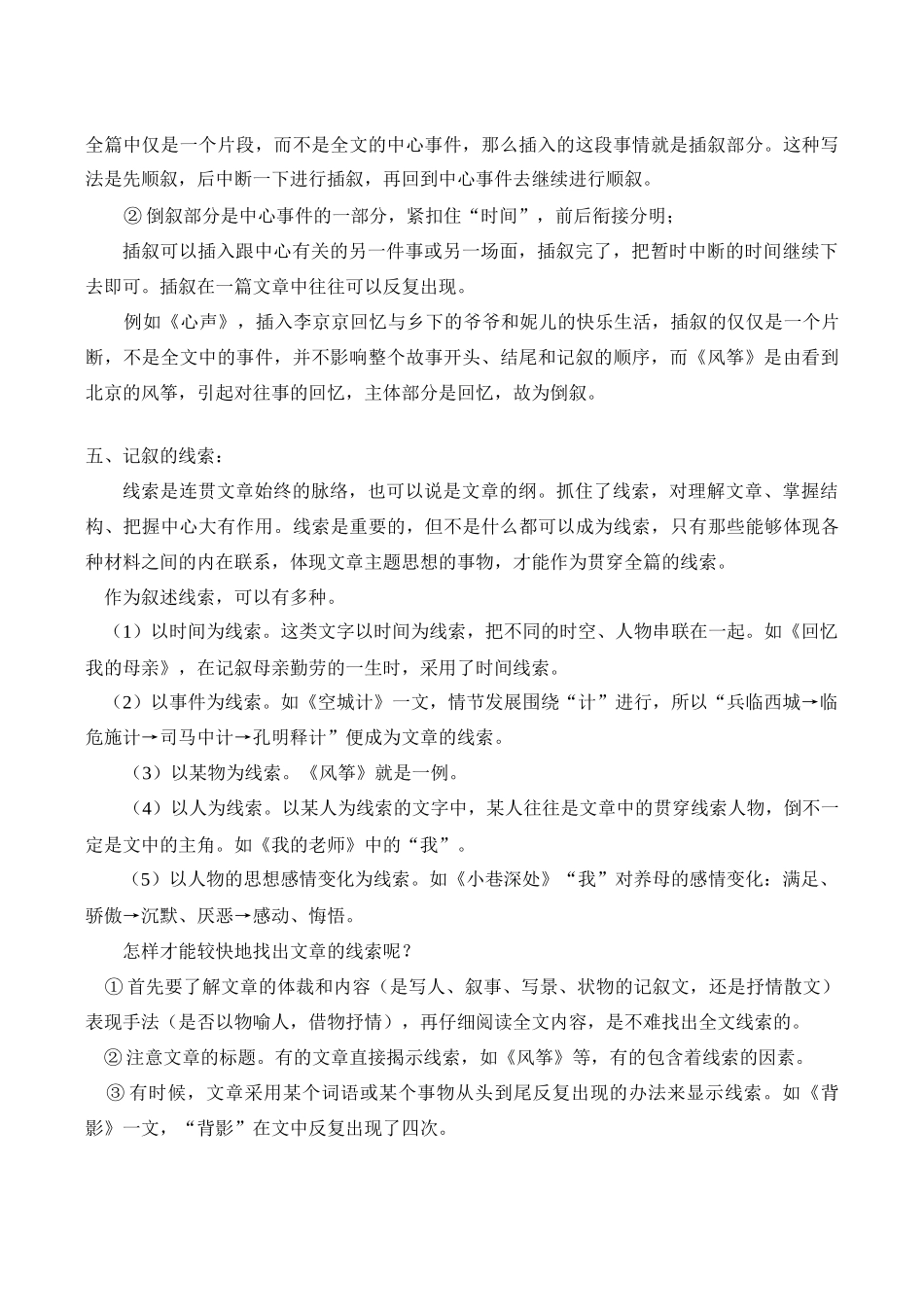 全篇中仅是一个片段，而不是全文的中心事件，那么插入的这段事情就是插叙部分。这种写法是先顺叙，后中断一下进行插叙，再回到中心事件去继续进行顺叙。

② 倒叙部分是中心事件的一部分，紧扣住“时间”，前后衔接分明；

插叙可以插入跟中心有关的另一件事或另一场面，插叙完了，把暂时中断的时间继续下去即可。插叙在一篇文章中往往可以反复出现。

例如《心声》，插入李京京回忆与乡下的爷爷和妮儿的快乐生活，插叙的仅仅是一个片断，不是全文中的事件，并不影响整个故事开头、结尾和记叙的顺序，而《风筝》是由看到北京的风筝，引起对往事的回忆，主体部分是回忆，故为倒叙。

五、记叙的线索：

线索是连贯文章始终的脉络，也可以说是文章的纲。抓住了线索，对理解文章、掌握结构、把握中心大有作用。线索是重要的，但不是什么都可以成为线索，只有那些能够体现各种材料之间的内在联系，体现文章主题思想的事物，才能作为贯穿全篇的线索。

作为叙述线索，可以有多种。

（1）以时间为线索。这类文字以时间为线索，把不同的时空、人物串联在一起。如《回忆我的母亲》，在记叙母亲勤劳的一生时，采用了时间线索。

（2）以事件为线索。如《空城计》一文，情节发展围绕“计”进行，所以“兵临西城→临危施计→司马中计→孔明释计”便成为文章的线索。

（3）以某物为线索。《风筝》就是一例。

（4）以人为线索。以某人为线索的文字中，某人往往是文章中的贯穿线索人物，倒不一定是文中的主角。如《我的老师》中的“我”。

（5）以人物的思想感情变化为线索。如《小巷深处》“我”对养母的感情变化：满足、骄傲→沉默、厌恶→感动、悔悟。

怎样才能较快地找出文章的线索呢？

① 首先要了解文章的体裁和内容（是写人、叙事、写景、状物的记叙文，还是抒情散文）表现手法（是否以物喻人，借物抒情），再仔细阅读全文内容，是不难找出全文线索的。

② 注意文章的标题。有的文章直接揭示线索，如《风筝》等，有的包含着线索的因素。

③ 有时候，文章采用某个词语或某个事物从头到尾反复出现的办法来显示线索。如《背影》一文，“背影”在文中反复出现了四次。